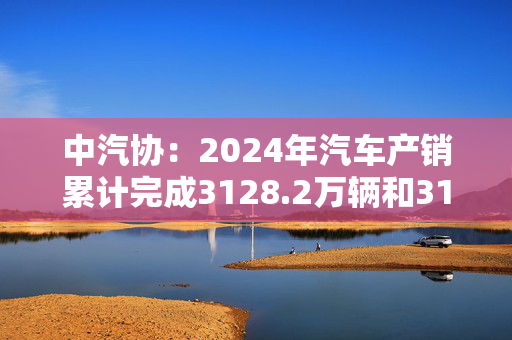 中汽协：2024年汽车产销累计完成3128.2万辆和31